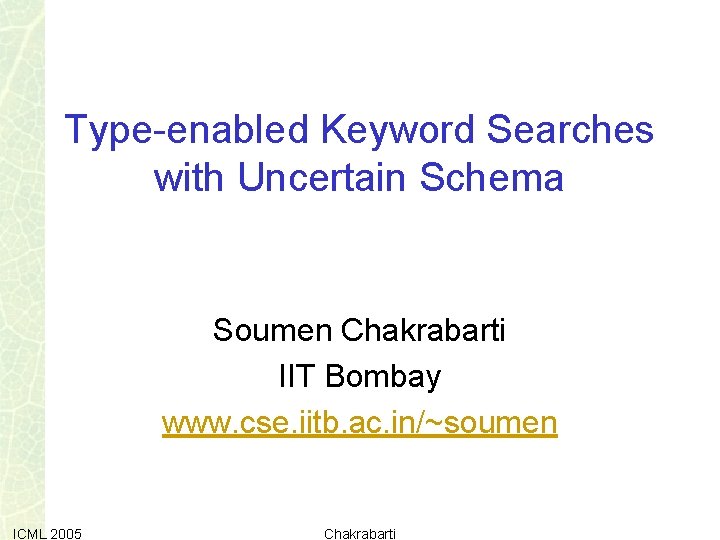 Type-enabled Keyword Searches with Uncertain Schema

Soumen Chakrabarti
IIT Bombay
www.cse.iitb.ac.in/~soumen

ICML 2005
Chakrabarti